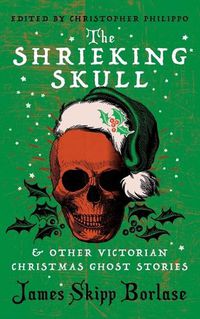 EDITED BY CHRISTOPHER PHILIPPO

The SHRIEKING SKULL

& OTHER VICTORIAN CHRISTMAS GHOST STORIES

James Skipp Borlase